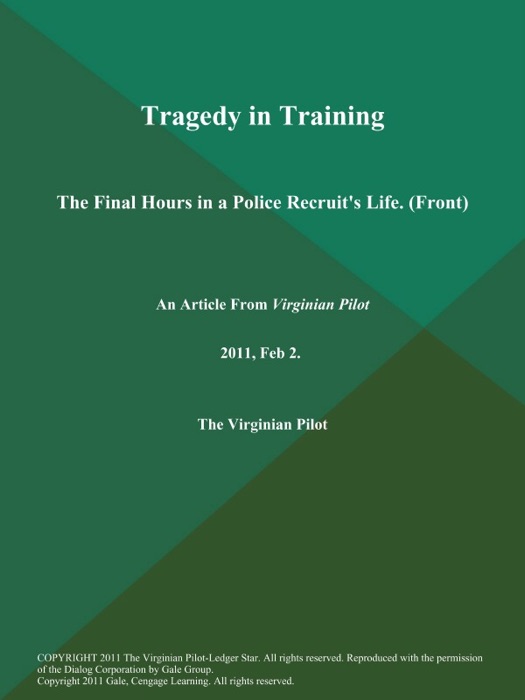 Tragedy in Training

The Final Hours in a Police Recruit's Life. (Front)

An Article From Virginian Pilot

2011, Feb 2.

The Virginian Pilot

COPYRIGHT 2011 The Virginian Pilot-Ledger Star. All rights reserved. Reproduced with the permission of the Dialog Corporation by Gale Group.
Copyright 2011 Gale, Cengage Learning. All rights reserved.